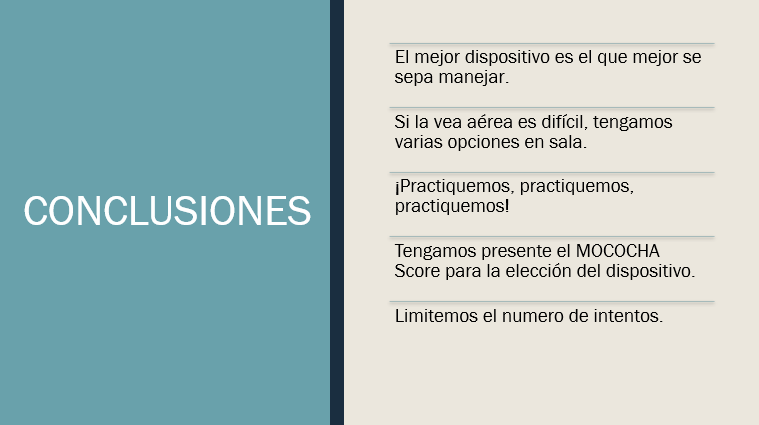 CONCLUSIONES

El mejor dispositivo es el que mejor se sepa manejar.

Si la vea aérea es difícil, tengamos varias opciones en sala.

¡Practiquemos, practiquemos, practiquemos!

Tengamos presente el MOCOCHA Score para la elección del dispositivo.

Limitemos el numero de intentos.